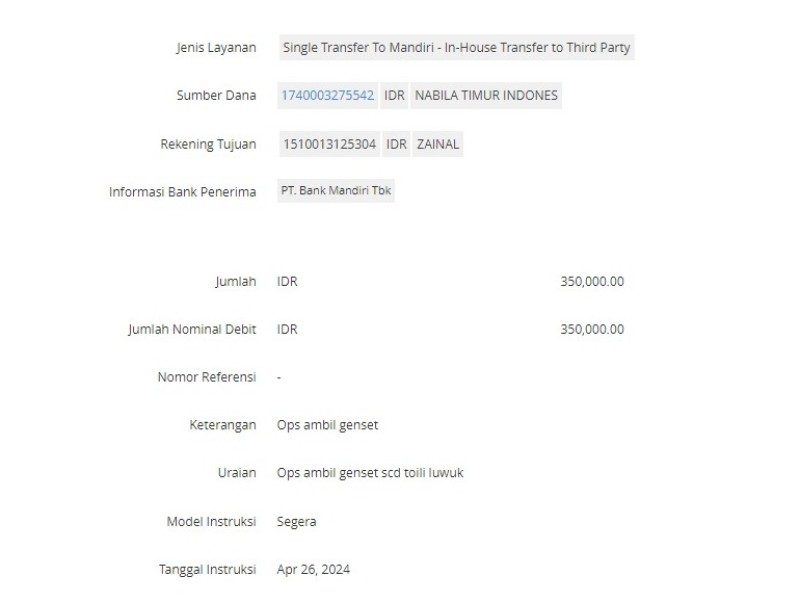 Jenis Layanan Single Transfer To Mandiri - In-House Transfer to Third Party

Sumber Dana 1740003275542 IDR NABILA TIMUR INDONES

Rekening Tujuan 1510013125304 IDR ZAINAL

Informasi Bank Penerima PT. Bank Mandiri Tbk

Jumlah IDR 350,000.00

Jumlah Nominal Debit IDR 350,000.00

Nomor Referensi -

Keterangan Ops ambil genset

Uraian Ops ambil genset scd toili luwuk

Model Instruksi Segera

Tanggal Instruksi Apr 26, 2024